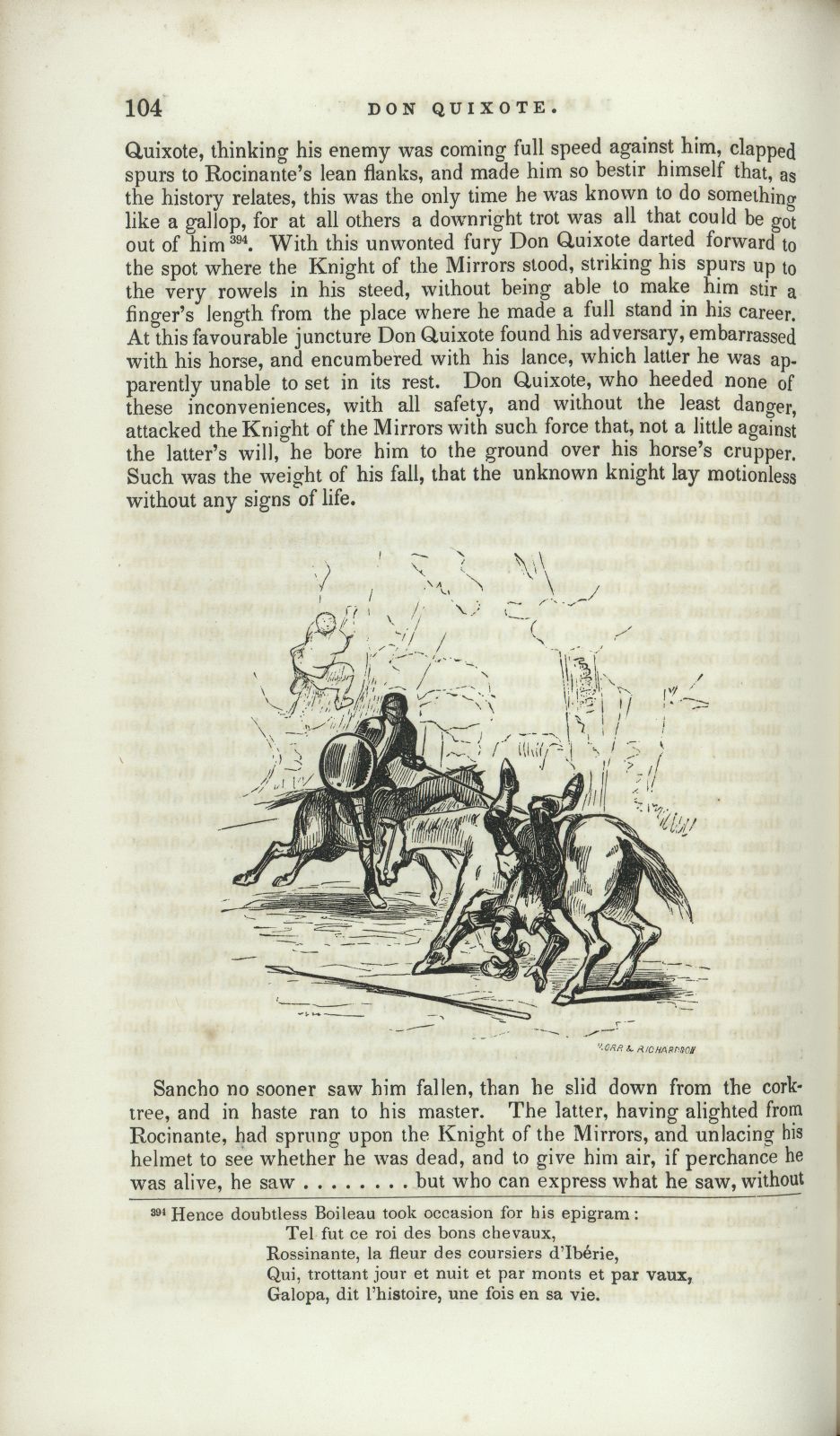 104 DON QUIXOTE.

Quixote, thinking his enemy was coming full speed against him, clapped spurs to Rocinante's lean flanks, and made him so bestir himself that, as the history relates, this was the only time he was known to do something like a gallop, for at all others a downright trot was all that could be got out of him $^{394}$. With this unwonted fury Don Quixote darted forward to the spot where the Knight of the Mirrors stood, striking his spurs up to the very rowels in his steed, without being able to make him stir a finger's length from the place where he made a full stand in his career. At this favourable juncture Don Quixote found his adversary, embarrassed with his horse, and encumbered with his lance, which latter he was apparently unable to set in its rest. Don Quixote, who heeded none of these inconveniences, with all safety, and without the least danger, attacked the Knight of the Mirrors with such force that, not a little against the latter's will, he bore him to the ground over his horse's crupper. Such was the weight of his fall, that the unknown knight lay motionless without any signs of life.

ORR & RICHARDSON

Sancho no sooner saw him fallen, than he slid down from the cork-tree, and in haste ran to his master. The latter, having alighted from Rocinante, had sprung upon the Knight of the Mirrors, and unlacing his helmet to see whether he was dead, and to give him air, if perchance he was alive, he saw . . . . . . . . but who can express what he saw, without

$^{394}$ Hence doubtless Boileau took occasion for his epigram:
Tel fut ce roi des bons chevaux,
Rossinante, la fleur des coursiers d'Ibérie,
Qui, trottant jour et nuit et par monts et par vaux,
Galopa, dit l'histoire, une fois en sa vie.